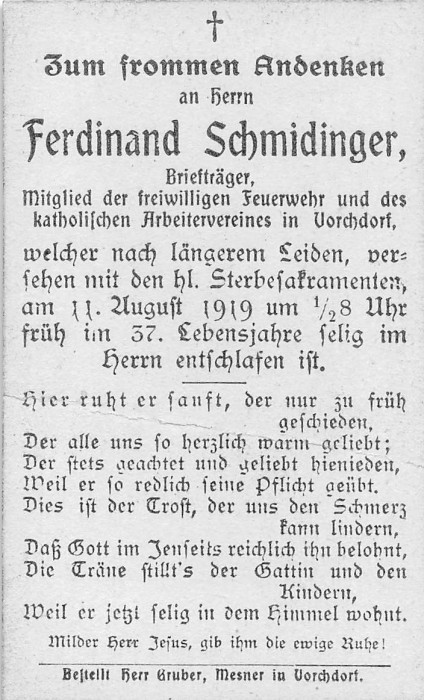 †

Zum frommen Andenken
an Herrn
Ferdinand Schmidinger,
Briefträger,
Mitglied der freiwilligen Feuerwehr und des katholischen Arbeitervereines in Vorchdorf,

welcher nach längerem Leiden, versehen mit den hl. Sterbesakramenten, am 11. August 1919 um $\frac{1}{2}$8 Uhr früh im 37. Lebensjahre selig im Herrn entschlafen ist.

Hier ruht er sanft, der nur zu früh geschieden,
Der alle uns so herzlich warm geliebt;
Der stets geachtet und geliebt hienieden,
Weil er so redlich seine Pflicht geübt.
Dies ist der Trost, der uns den Schmerz kann lindern,
Daß Gott im Jenseits reichlich ihn belohnt,
Die Träne stillt's der Gattin und den Kindern,
Weil er jetzt selig in dem Himmel wohnt.

Milder Herr Jesus, gib ihm die ewige Ruhe!

Bestellt Herr Gruber, Mesner in Vorchdorf.